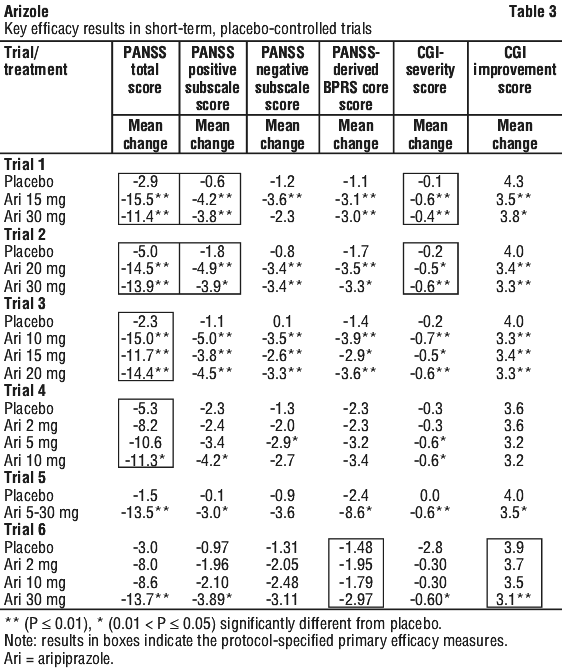 Arizole

Table 3

Key efficacy results in short-term, placebo-controlled trials

| Trial/ treatment | PANSS total score | PANSS positive subscale score | PANSS negative subscale score | PANSS-derived BPRS core score | CGI-severity score | CGI improvement score |
|---|---|---|---|---|---|---|
| | Mean change | Mean change | Mean change | Mean change | Mean change | Mean change |
| **Trial 1** | | | | | | |
| Placebo | -2.9 | -0.6 | -1.2 | -1.1 | -0.1 | 4.3 |
| Ari 15 mg | -15.5** | -4.2** | -3.6** | -3.1** | -0.6** | 3.5** |
| Ari 30 mg | -11.4** | -3.8** | -2.3 | -3.0** | -0.4** | 3.8* |
| **Trial 2** | | | | | | |
| Placebo | -5.0 | -1.8 | -0.8 | -1.7 | -0.2 | 4.0 |
| Ari 20 mg | -14.5** | -4.9** | -3.4** | -3.5** | -0.5* | 3.4** |
| Ari 30 mg | -13.9** | -3.9* | -3.4** | -3.3* | -0.6** | 3.3** |
| **Trial 3** | | | | | | |
| Placebo | -2.3 | -1.1 | 0.1 | -1.4 | -0.2 | 4.0 |
| Ari 10 mg | -15.0** | -5.0** | -3.5** | -3.9** | -0.7** | 3.3** |
| Ari 15 mg | -11.7** | -3.8** | -2.6** | -2.9* | -0.5* | 3.4** |
| Ari 20 mg | -14.4** | -4.5** | -3.3** | -3.6** | -0.6** | 3.3** |
| **Trial 4** | | | | | | |
| Placebo | -5.3 | -2.3 | -1.3 | -2.3 | -0.3 | 3.6 |
| Ari 2 mg | -8.2 | -2.4 | -2.0 | -2.3 | -0.3 | 3.6 |
| Ari 5 mg | -10.6 | -3.4 | -2.9* | -3.2 | -0.6* | 3.2 |
| Ari 10 mg | -11.3* | -4.2* | -2.7 | -3.4 | -0.6* | 3.2 |
| **Trial 5** | | | | | | |
| Placebo | -1.5 | -0.1 | -0.9 | -2.4 | 0.0 | 4.0 |
| Ari 5-30 mg | -13.5** | -3.0* | -3.6 | -8.6* | -0.6** | 3.5* |
| **Trial 6** | | | | | | |
| Placebo | -3.0 | -0.97 | -1.31 | -1.48 | -2.8 | 3.9 |
| Ari 2 mg | -8.0 | -1.96 | -2.05 | -1.95 | -0.30 | 3.7 |
| Ari 10 mg | -8.6 | -2.10 | -2.48 | -1.79 | -0.30 | 3.5 |
| Ari 30 mg | -13.7** | -3.89* | -3.11 | -2.97 | -0.60* | 3.1** |

** ($P \leq 0.01$), * ($0.01 < P \leq 0.05$) significantly different from placebo.
Note: results in boxes indicate the protocol-specified primary efficacy measures.
Ari = aripiprazole.